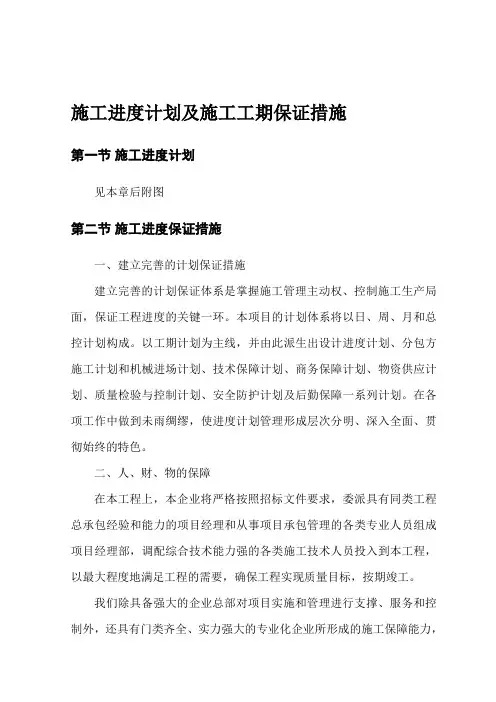 施工进度计划及施工工期保证措施

第一节 施工进度计划

见本章后附图

第二节 施工进度保证措施

一、建立完善的计划保证措施

建立完善的计划保证体系是掌握施工管理主动权、控制施工生产局面，保证工程进度的关键一环。本项目的计划体系将以日、周、月和总控计划构成。以工期计划为主线，并由此派生出设计进度计划、分包方施工计划和机械进场计划、技术保障计划、商务保障计划、物资供应计划、质量检验与控制计划、安全防护计划及后勤保障一系列计划。在各项工作中做到未雨绸缪，使进度计划管理形成层次分明、深入全面、贯彻始终的特色。

二、人、财、物的保障

在本工程上，本企业将严格按照招标文件要求，委派具有同类工程总承包经验和能力的项目经理和从事项目承包管理的各类专业人员组成项目经理部，调配综合技术能力强的各类施工技术人员投入到本工程，以最大程度地满足工程的需要，确保工程实现质量目标，按期竣工。

我们除具备强大的企业总部对项目实施和管理进行支撑、服务和控制外，还具有门类齐全、实力强大的专业化企业所形成的施工保障能力，